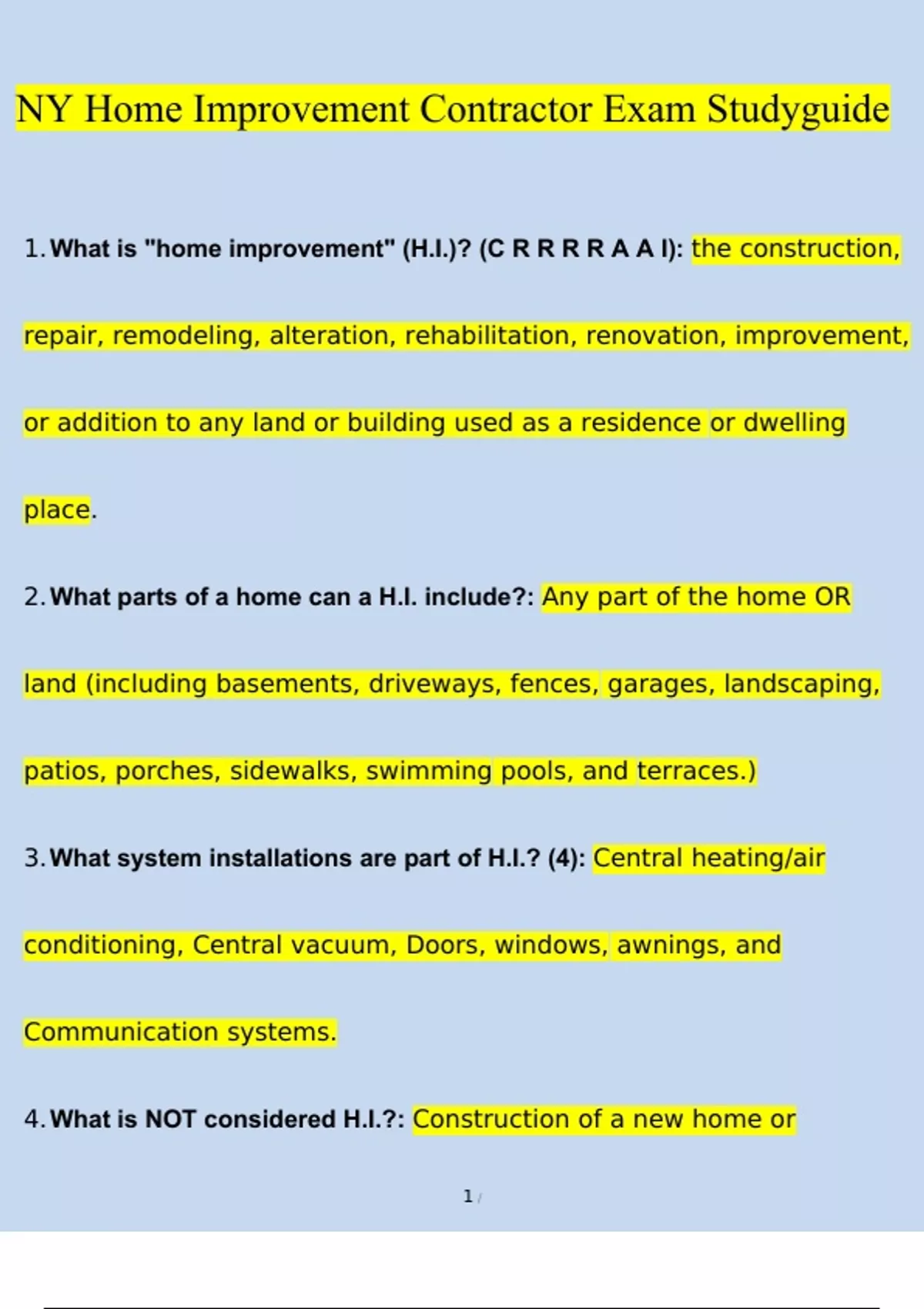 NY Home Improvement Contractor Exam Studyguide

1. What is "home improvement" (H.I.)? (C R R R R A A I): the construction, repair, remodeling, alteration, rehabilitation, renovation, improvement, or addition to any land or building used as a residence or dwelling place.

2. What parts of a home can a H.I. include?: Any part of the home OR land (including basements, driveways, fences, garages, landscaping, patios, porches, sidewalks, swimming pools, and terraces.)

3. What system installations are part of H.I.? (4): Central heating/air conditioning, Central vacuum, Doors, windows, awnings, and Communication systems.

4. What is NOT considered H.I.?: Construction of a new home or

1 /